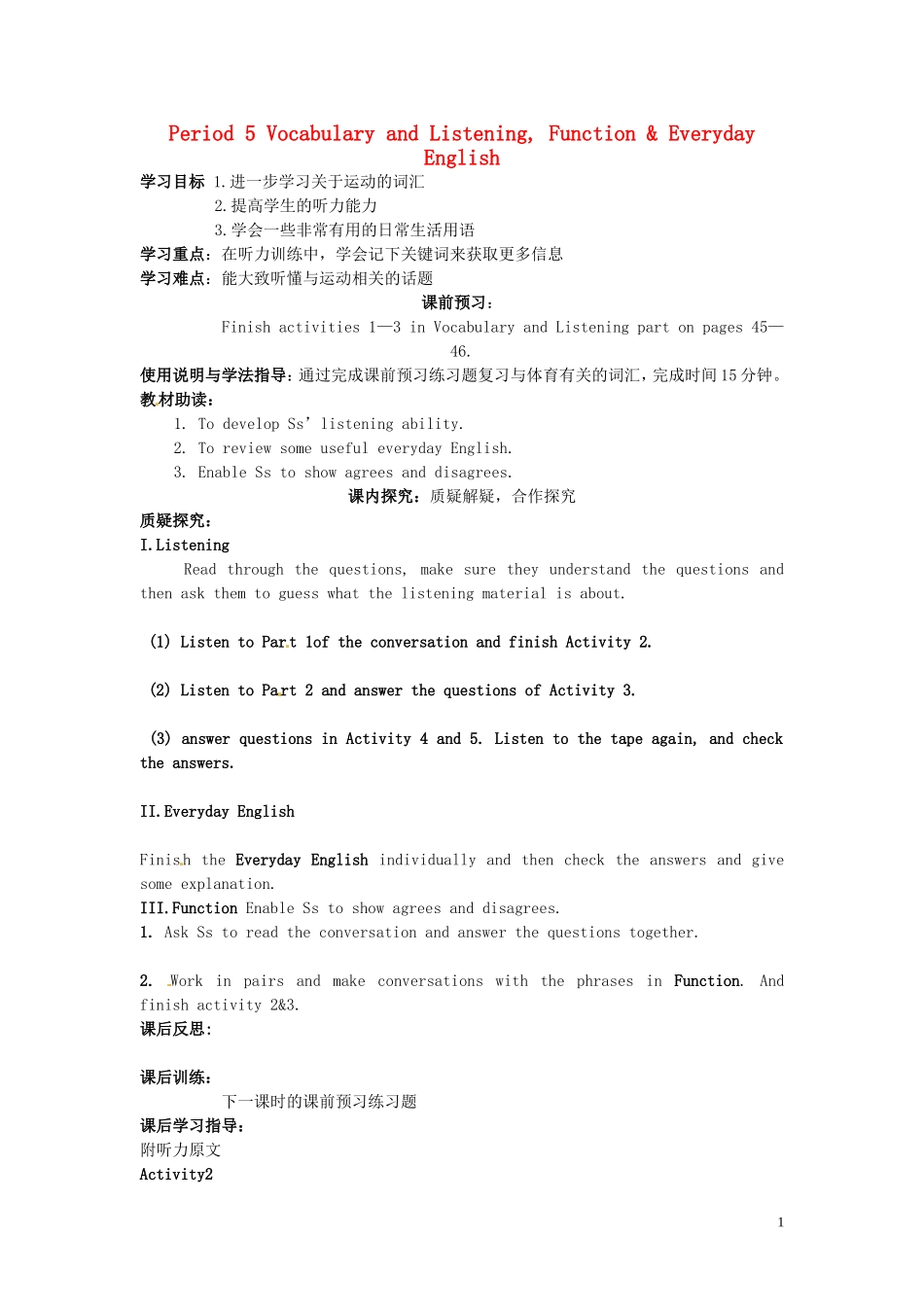 Period 5 Vocabulary and Listening, Function & Everyday English

学习目标 1.进一步学习关于运动的词汇
2.提高学生的听力能力
3.学会一些非常有用的日常生活用语
学习重点：在听力训练中，学会记下关键词来获取更多信息
学习难点：能大致听懂与运动相关的话题

课前预习：
Finish activities 1—3 in Vocabulary and Listening part on pages 45—46.
使用说明与学法指导：通过完成课前预习练习题复习与体育有关的词汇，完成时间15分钟。
教材助读：
1. To develop Ss' listening ability.
2. To review some useful everyday English.
3. Enable Ss to show agrees and disagrees.
课内探究：质疑解疑，合作探究
质疑探究：
I.Listening
Read through the questions, make sure they understand the questions and then ask them to guess what the listening material is about.

(1) Listen to Part 1of the conversation and finish Activity 2.

(2) Listen to Part 2 and answer the questions of Activity 3.

(3) answer questions in Activity 4 and 5. Listen to the tape again, and check the answers.

II.Everyday English

Finish the Everyday English individually and then check the answers and give some explanation.
III.Function Enable Ss to show agrees and disagrees.
1. Ask Ss to read the conversation and answer the questions together.

2. Work in pairs and make conversations with the phrases in Function. And finish activity 2&3.
课后反思：

课后训练：
下一课时的课前预习练习题
课后学习指导：
附听力原文
Activity2

1